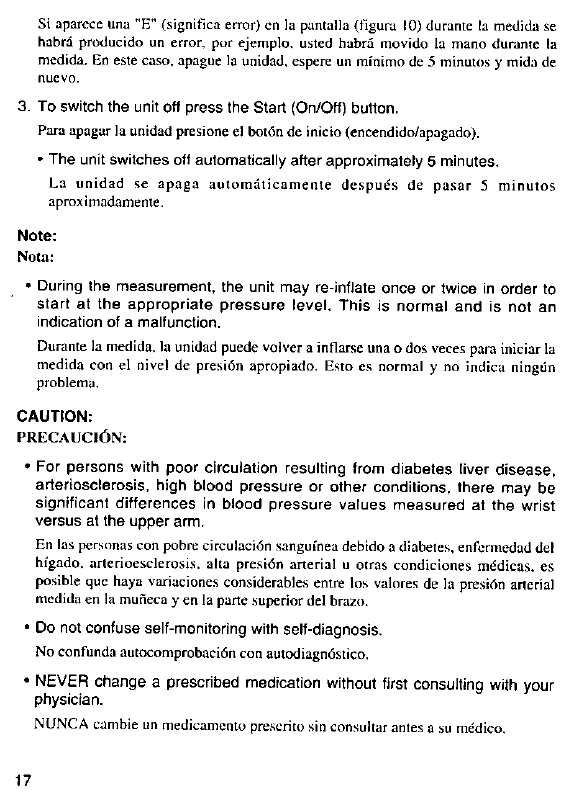 Si aparece una "E" (significa error) en la pantalla (figura 10) durante la medida se habrá producido un error, por ejemplo, usted habrá movido la mano durante la medida. En este caso, apague la unidad, espere un mínimo de 5 minutos y mida de nuevo.

3. To switch the unit off press the Start (On/Off) button.

Para apagar la unidad presione el botón de inicio (encendido/apagado).

• The unit switches off automatically after approximately 5 minutes.

La unidad se apaga automáticamente después de pasar 5 minutos aproximadamente.

Note:
Nota:

• During the measurement, the unit may re-inflate once or twice in order to start at the appropriate pressure level. This is normal and is not an indication of a malfunction.

Durante la medida, la unidad puede volver a inflarse una o dos veces para iniciar la medida con el nivel de presión apropiado. Esto es normal y no indica ningún problema.

CAUTION:
PRECAUCIÓN:

• For persons with poor circulation resulting from diabetes liver disease, arteriosclerosis, high blood pressure or other conditions, there may be significant differences in blood pressure values measured at the wrist versus at the upper arm.

En las personas con pobre circulación sanguínea debido a diabetes, enfermedad del hígado, arterioesclerosis, alta presión arterial u otras condiciones médicas, es posible que haya variaciones considerables entre los valores de la presión arterial medida en la muñeca y en la parte superior del brazo.

• Do not confuse self-monitoring with self-diagnosis.

No confunda autocomprobación con autodiagnóstico.

• NEVER change a prescribed medication without first consulting with your physician.

NUNCA cambie un medicamento prescrito sin consultar antes a su médico.

17